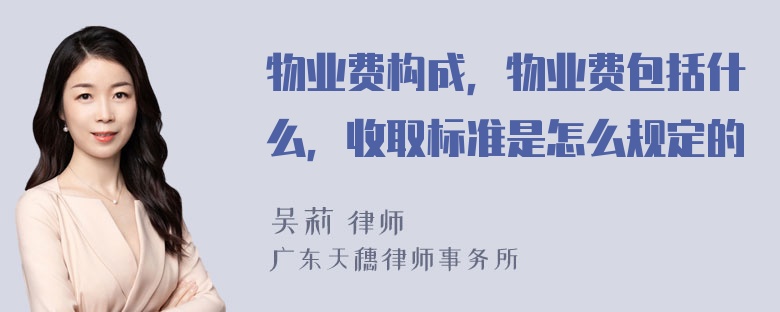 物业费构成，物业费包括什么，收取标准是怎么规定的

吴莉 律师
广东天穗律师事务所